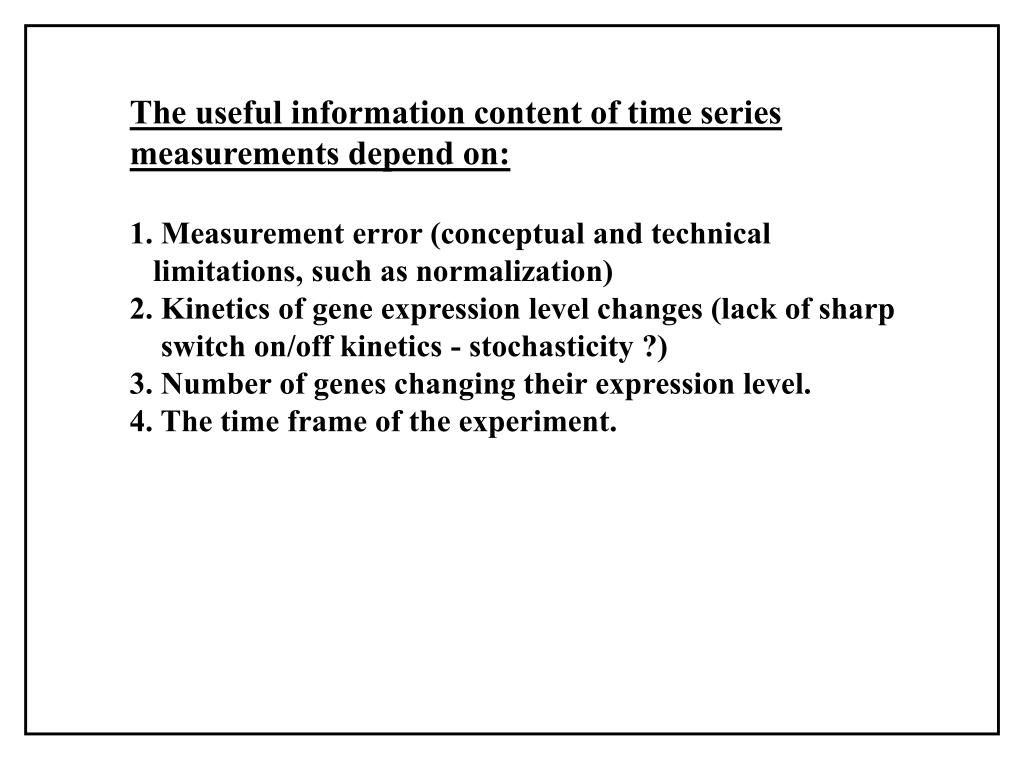 The useful information content of time series measurements depend on:

1. Measurement error (conceptual and technical limitations, such as normalization)
2. Kinetics of gene expression level changes (lack of sharp switch on/off kinetics - stochasticity ?)
3. Number of genes changing their expression level.
4. The time frame of the experiment.